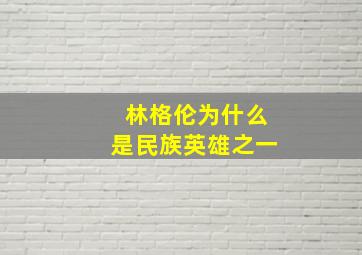 林格伦为什么
是民族英雄之一